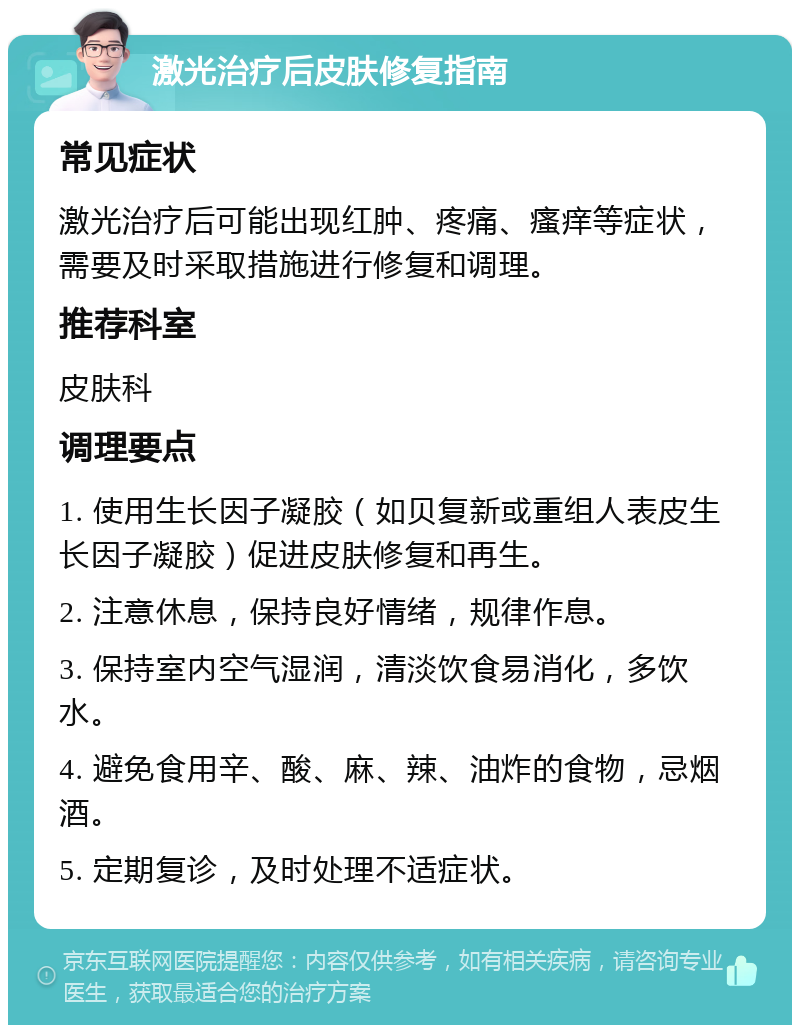 激光治疗后皮肤修复指南

常见症状

激光治疗后可能出现红肿、疼痛、瘙痒等症状，需要及时采取措施进行修复和调理。

推荐科室

皮肤科

调理要点

1. 使用生长因子凝胶（如贝复新或重组人表皮生长因子凝胶）促进皮肤修复和再生。

2. 注意休息，保持良好情绪，规律作息。

3. 保持室内空气湿润，清淡饮食易消化，多饮水。

4. 避免食用辛、酸、麻、辣、油炸的食物，忌烟酒。

5. 定期复诊，及时处理不适症状。

京东互联网医院提醒您：内容仅供参考，如有相关疾病，请咨询专业医生，获取最适合您的治疗方案